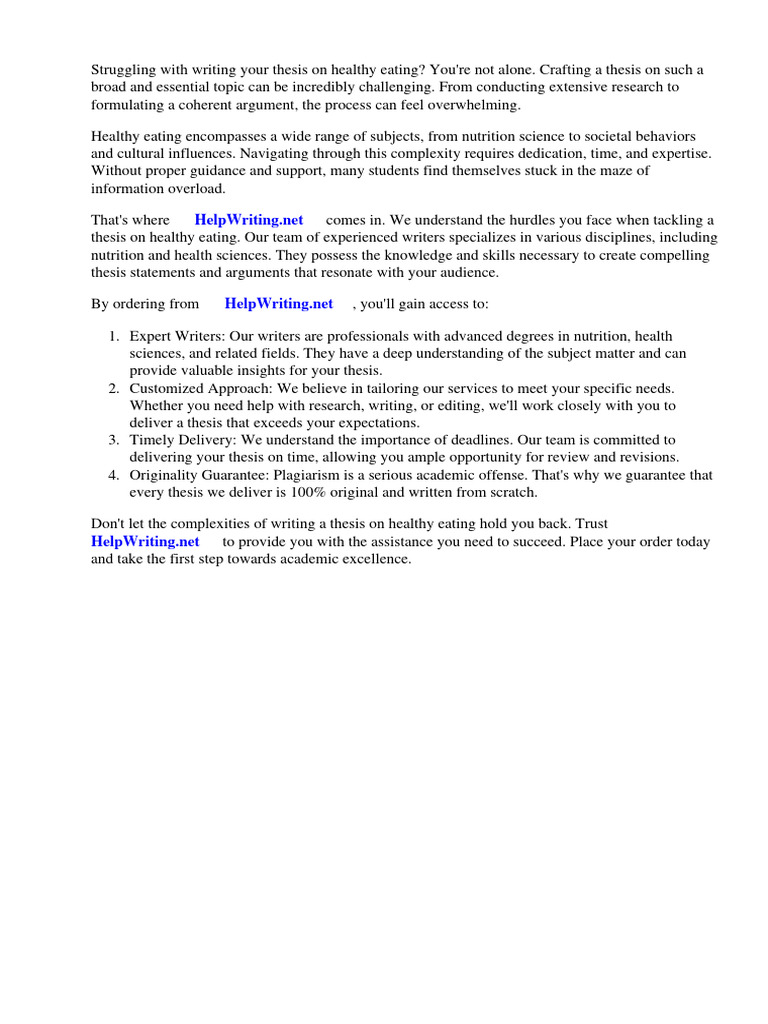 Struggling with writing your thesis on healthy eating? You're not alone. Crafting a thesis on such a broad and essential topic can be incredibly challenging. From conducting extensive research to formulating a coherent argument, the process can feel overwhelming.

Healthy eating encompasses a wide range of subjects, from nutrition science to societal behaviors and cultural influences. Navigating through this complexity requires dedication, time, and expertise. Without proper guidance and support, many students find themselves stuck in the maze of information overload.

That's where HelpWriting.net comes in. We understand the hurdles you face when tackling a thesis on healthy eating. Our team of experienced writers specializes in various disciplines, including nutrition and health sciences. They possess the knowledge and skills necessary to create compelling thesis statements and arguments that resonate with your audience.

By ordering from HelpWriting.net , you'll gain access to:

1. Expert Writers: Our writers are professionals with advanced degrees in nutrition, health sciences, and related fields. They have a deep understanding of the subject matter and can provide valuable insights for your thesis.
2. Customized Approach: We believe in tailoring our services to meet your specific needs. Whether you need help with research, writing, or editing, we'll work closely with you to deliver a thesis that exceeds your expectations.
3. Timely Delivery: We understand the importance of deadlines. Our team is committed to delivering your thesis on time, allowing you ample opportunity for review and revisions.
4. Originality Guarantee: Plagiarism is a serious academic offense. That's why we guarantee that every thesis we deliver is 100% original and written from scratch.

Don't let the complexities of writing a thesis on healthy eating hold you back. Trust HelpWriting.net to provide you with the assistance you need to succeed. Place your order today and take the first step towards academic excellence.